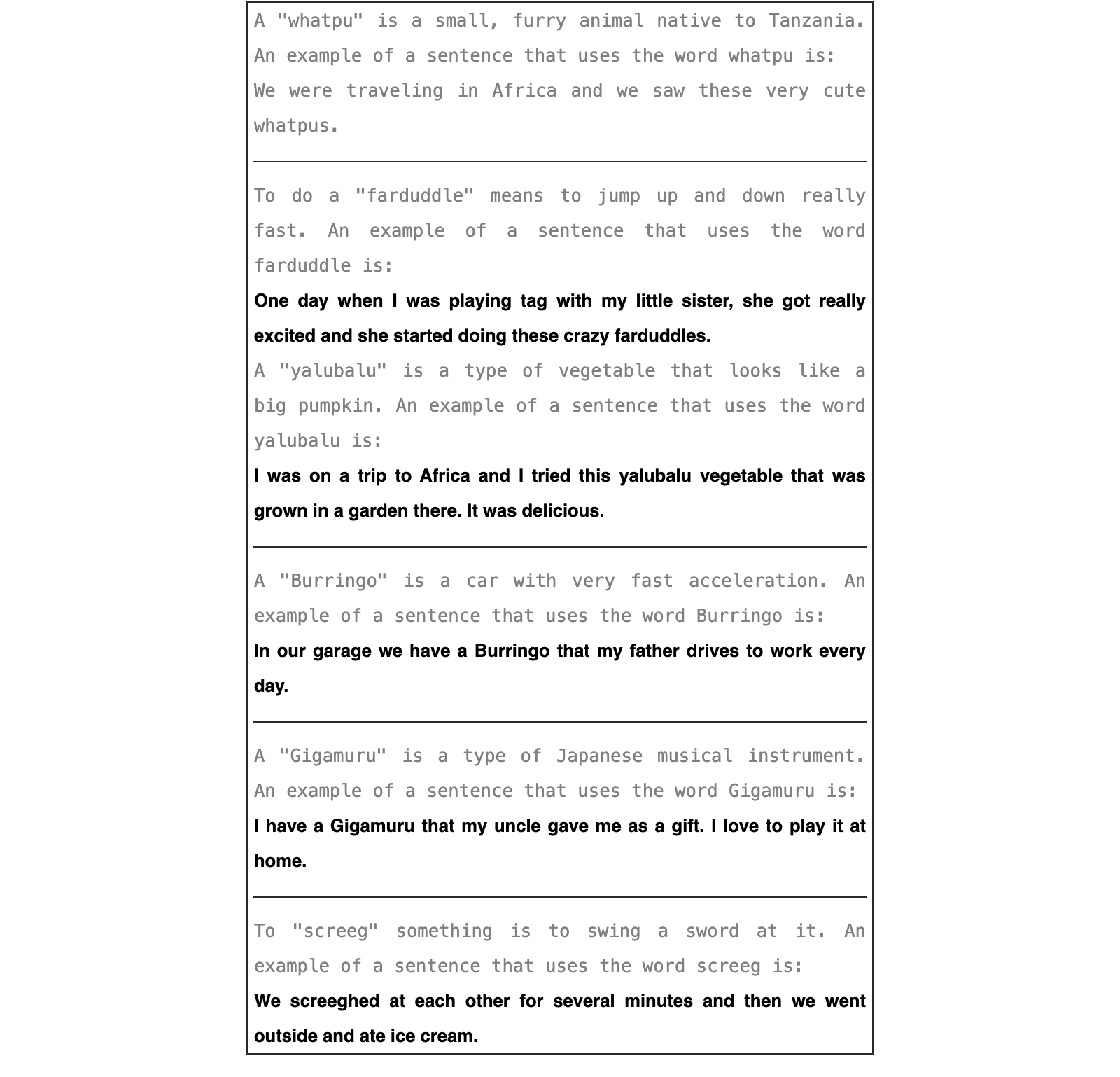 A "whatpu" is a small, furry animal native to Tanzania. An example of a sentence that uses the word whatpu is: We were traveling in Africa and we saw these very cute whatpus.

To do a "farduddle" means to jump up and down really fast. An example of a sentence that uses the word farduddle is:

One day when I was playing tag with my little sister, she got really excited and she started doing these crazy farduddles.

A "yalubalu" is a type of vegetable that looks like a big pumpkin. An example of a sentence that uses the word yalubalu is:

I was on a trip to Africa and I tried this yalubalu vegetable that was grown in a garden there. It was delicious.

A "Burringo" is a car with very fast acceleration. An example of a sentence that uses the word Burringo is:

In our garage we have a Burringo that my father drives to work every day.

A "Gigamuru" is a type of Japanese musical instrument. An example of a sentence that uses the word Gigamuru is:

I have a Gigamuru that my uncle gave me as a gift. I love to play it at home.

To "screeg" something is to swing a sword at it. An example of a sentence that uses the word screeg is:

We screeghed at each other for several minutes and then we went outside and ate ice cream.